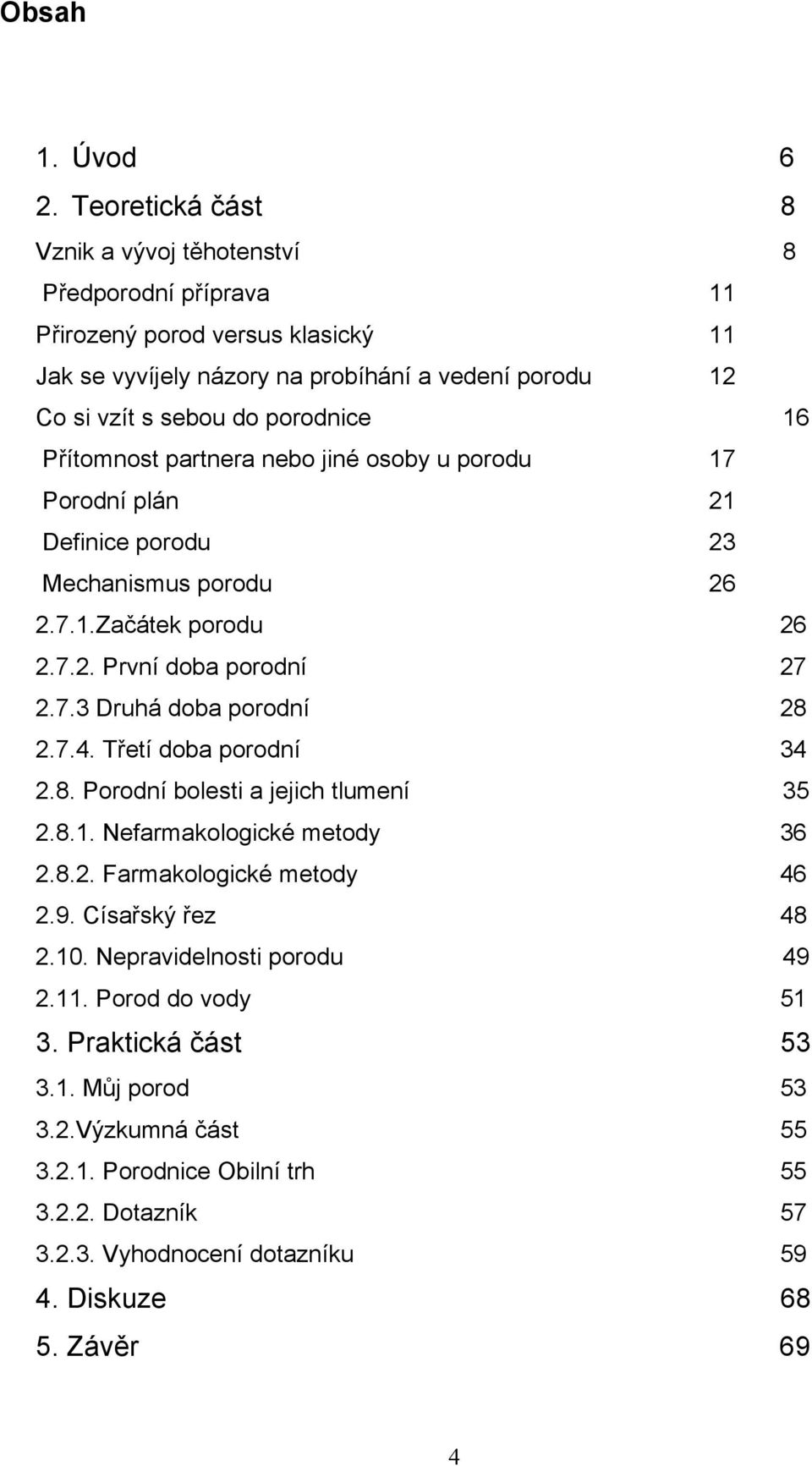 Obsah

1. Úvod 6
2. Teoretická část 8
Vznik a vývoj těhotenství 8
Předporodní příprava 11
Přirozený porod versus klasický 11
Jak se vyvíjely názory na probíhání a vedení porodu 12
Co si vzít s sebou do porodnice 16
Přítomnost partnera nebo jiné osoby u porodu 17
Porodní plán 21
Definice porodu 23
Mechanismus porodu 26
2.7.1.Začátek porodu 26
2.7.2. První doba porodní 27
2.7.3 Druhá doba porodní 28
2.7.4. Třetí doba porodní 34
2.8. Porodní bolesti a jejich tlumení 35
2.8.1. Nefarmakologické metody 36
2.8.2. Farmakologické metody 46
2.9. Císařský řez 48
2.10. Nepravidelnosti porodu 49
2.11. Porod do vody 51
3. Praktická část 53
3.1. Můj porod 53
3.2.Výzkumná část 55
3.2.1. Porodnice Obilní trh 55
3.2.2. Dotazník 57
3.2.3. Vyhodnocení dotazníku 59
4. Diskuze 68
5. Závěr 69

4